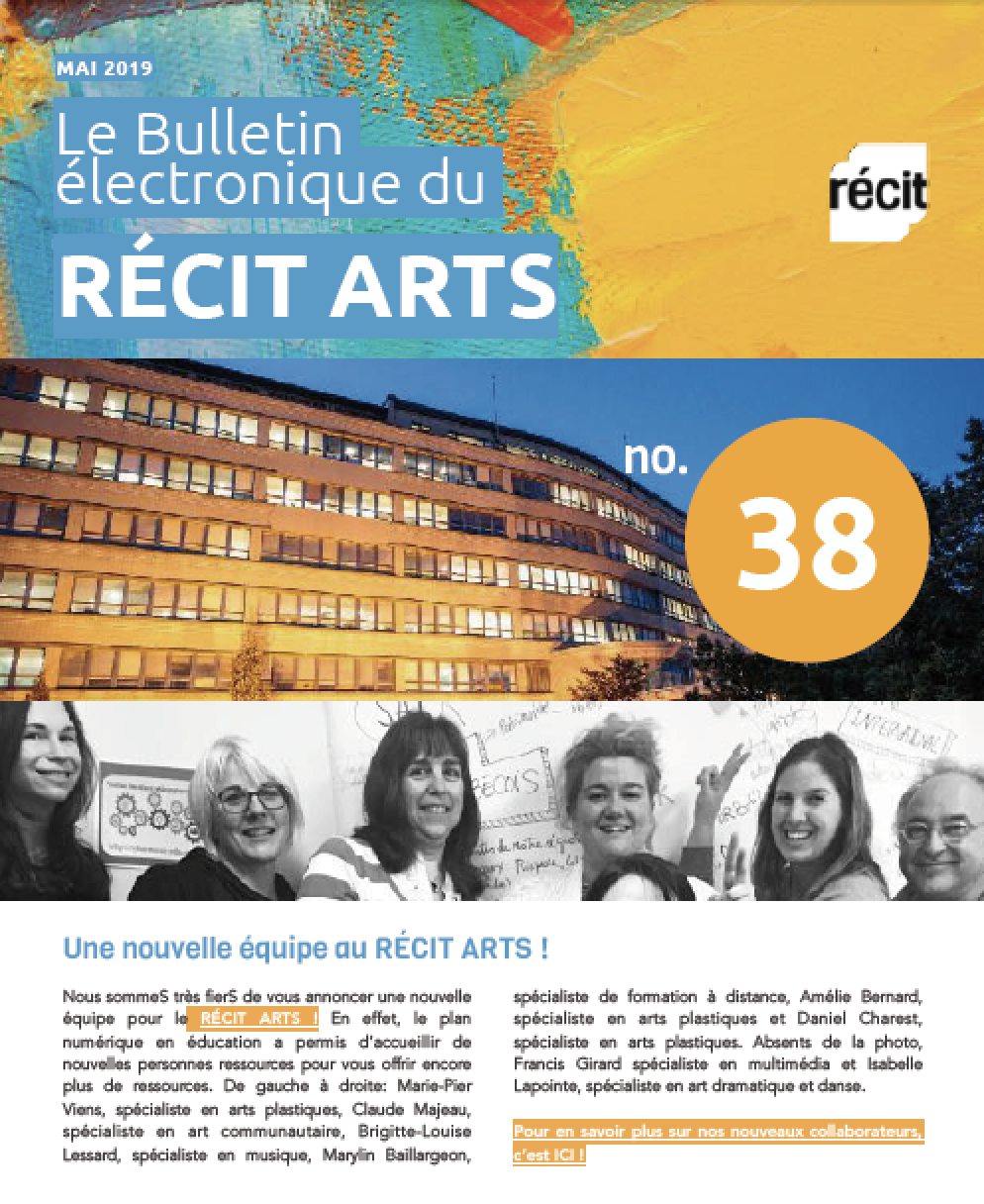 MAI 2019

Le Bulletin électronique du

RÉCIT ARTS

récit

no.

38

Une nouvelle équipe au RÉCIT ARTS !

Nous sommeS très fierS de vous annoncer une nouvelle équipe pour le RÉCIT ARTS ! En effet, le plan numérique en éducation a permis d'accueillir de nouvelles personnes ressources pour vous offrir encore plus de ressources. De gauche à droite: Marie-Pier Viens, spécialiste en arts plastiques, Claude Majeau, spécialiste en art communautaire, Brigitte-Louise Lessard, spécialiste en musique, Marylin Baillargeon, spécialiste de formation à distance, Amélie Bernard, spécialiste en arts plastiques et Daniel Charest, spécialiste en arts plastiques. Absents de la photo, Francis Girard spécialiste en multimédia et Isabelle Lapointe, spécialiste en art dramatique et danse.

Pour en savoir plus sur nos nouveaux collaborateurs, c'est ICI !